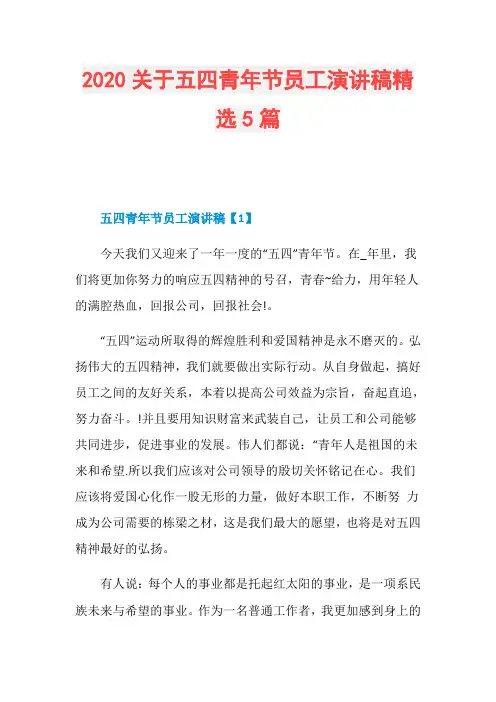 2020 关于五四青年节员工演讲稿精选 5 篇

五四青年节员工演讲稿【1】

今天我们又迎来了一年一度的“五四”青年节。在_年里，我们将更加你努力的响应五四精神的号召，青春~给力，用年轻人的满腔热血，回报公司，回报社会!。

“五四”运动所取得的辉煌胜利和爱国精神是永不磨灭的。弘扬伟大的五四精神，我们就要做出实际行动。从自身做起，搞好员工之间的友好关系，本着以提高公司效益为宗旨，奋起直追，努力奋斗。!并且要用知识财富来武装自己，让员工和公司能够共同进步，促进事业的发展。伟人们都说：“青年人是祖国的未来和希望.所以我们应该对公司领导的殷切关怀铭记在心。我们应该将爱国心化作一股无形的力量，做好本职工作，不断努 力成为公司需要的栋梁之材，这是我们最大的愿望，也将是对五四精神最好的弘扬。

有人说：每个人的事业都是托起红太阳的事业，是一项系民族未来与希望的事业。作为一名普通工作者，我更加感到身上的